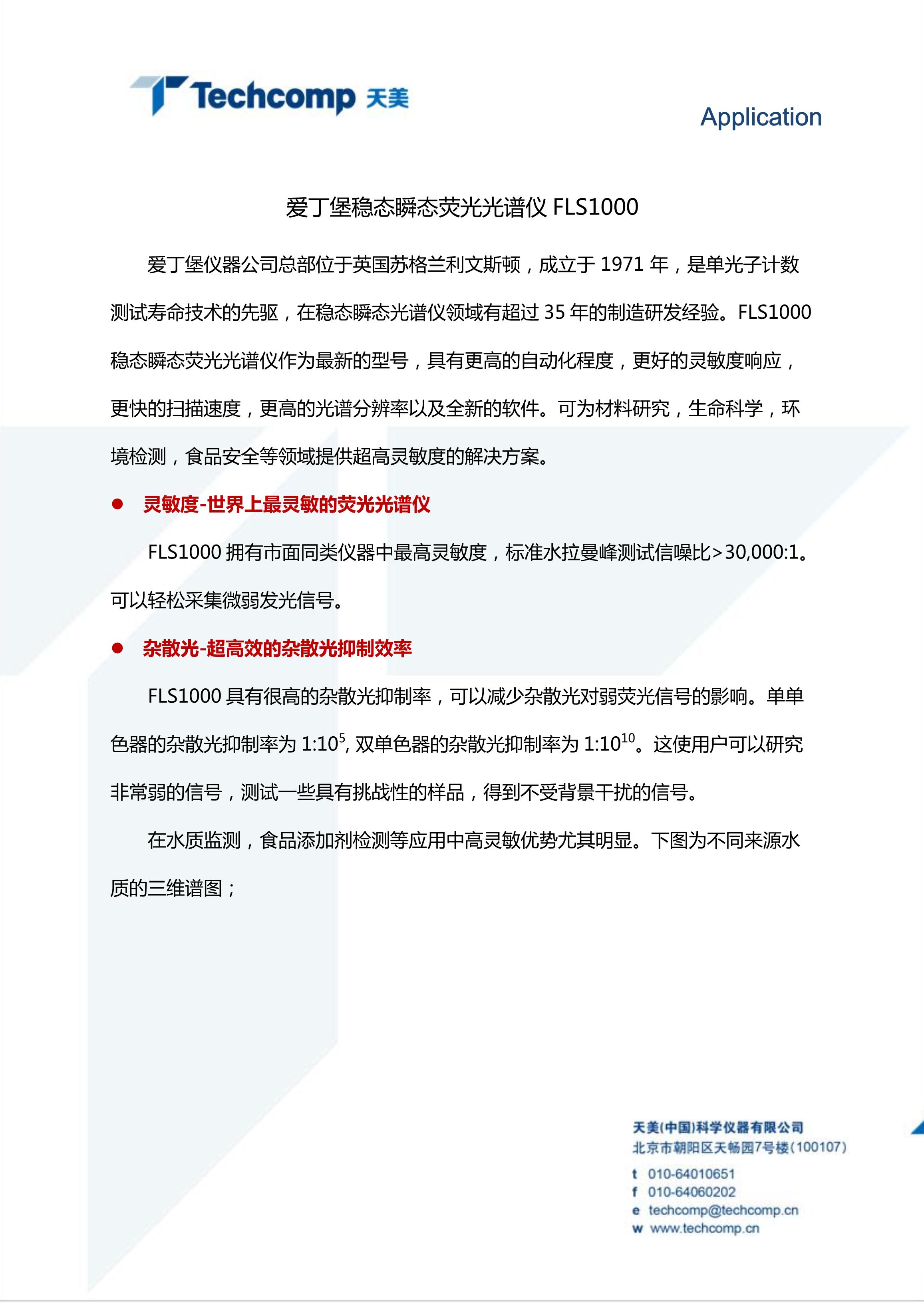 Techcomp 天美

Application

爱丁堡稳态瞬态荧光光谱仪 FLS1000

爱丁堡仪器公司总部位于英国苏格兰利文斯顿，成立于 1971 年，是单光子计数测试寿命技术的先驱，在稳态瞬态光谱仪领域有超过 35 年的制造研发经验。FLS1000 稳态瞬态荧光光谱仪作为最新的型号，具有更高的自动化程度，更好的灵敏度响应，更快的扫描速度，更高的光谱分辨率以及全新的软件。可为材料研究，生命科学，环境检测，食品安全等领域提供超高灵敏度的解决方案。

● 灵敏度-世界上最灵敏的荧光光谱仪

FLS1000 拥有市面同类仪器中最高灵敏度，标准水拉曼峰测试信噪比>30,000:1。可以轻松采集微弱发光信号。

● 杂散光-超高效的杂散光抑制效率

FLS1000 具有很高的杂散光抑制率，可以减少杂散光对弱荧光信号的影响。单单色器的杂散光抑制率为 $1:10^5$, 双单色器的杂散光抑制率为 $1:10^{10}$。这使用户可以研究非常弱的信号，测试一些具有挑战性的样品，得到不受背景干扰的信号。

在水质监测，食品添加剂检测等应用中高灵敏优势尤其明显。下图为不同来源水质的三维谱图；

天美(中国)科学仪器有限公司
北京市朝阳区天畅园7号楼(100107)
t 010-64010651
f 010-64060202
e techcomp@techcomp.cn
w www.techcomp.cn